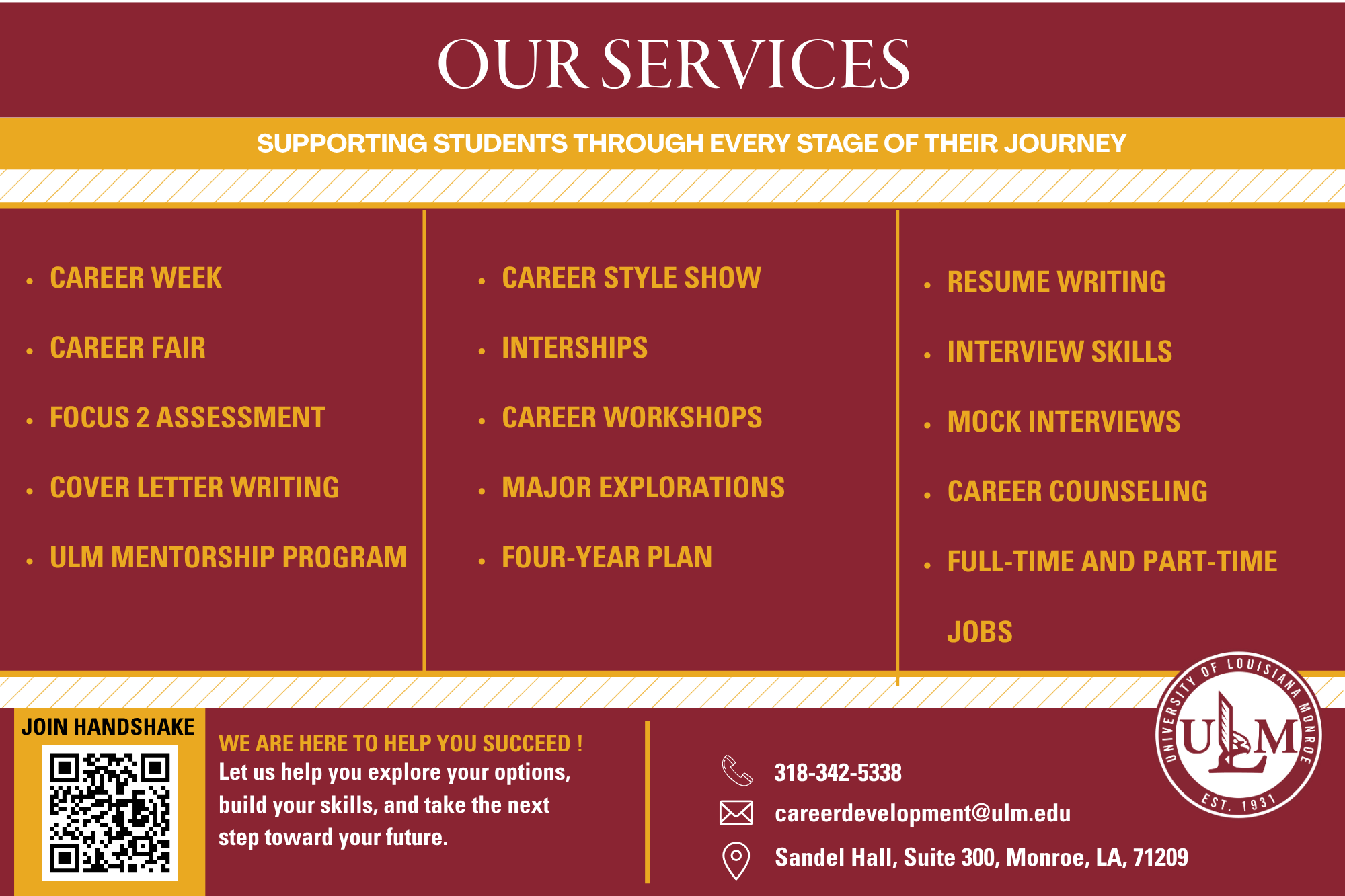 OUR SERVICES

SUPPORTING STUDENTS THROUGH EVERY STAGE OF THEIR JOURNEY

• CAREER WEEK
• CAREER FAIR
• FOCUS 2 ASSESSMENT
• COVER LETTER WRITING
• ULM MENTORSHIP PROGRAM

• CAREER STYLE SHOW
• INTERSHIPS
• CAREER WORKSHOPS
• MAJOR EXPLORATIONS
• FOUR-YEAR PLAN

• RESUME WRITING
• INTERVIEW SKILLS
• MOCK INTERVIEWS
• CAREER COUNSELING
• FULL-TIME AND PART-TIME JOBS

JOIN HANDSHAKE

WE ARE HERE TO HELP YOU SUCCEED !
Let us help you explore your options, build your skills, and take the next step toward your future.

318-342-5338
careerdevelopment@ulm.edu
Sandel Hall, Suite 300, Monroe, LA, 71209

UNIVERSITY OF LOUISIANA MONROE
ULM
EST. 1931